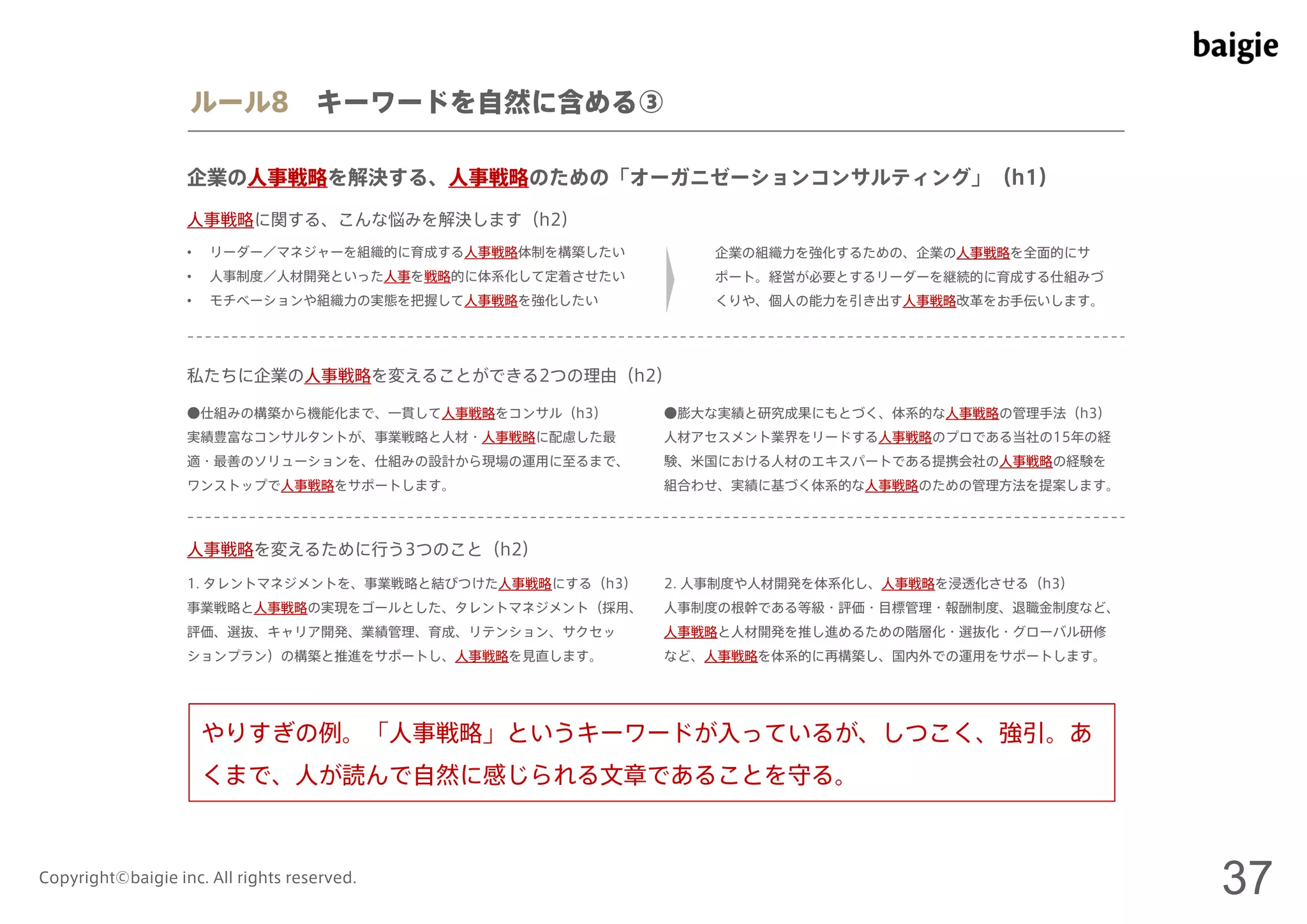 baigie

ルール8　キーワードを自然に含める③

企業の人事戦略を解決する、人事戦略のための「オーガニゼーションコンサルティング」（h1）

人事戦略に関する、こんな悩みを解決します（h2）

• リーダー／マネジャーを組織的に育成する人事戦略体制を構築したい
• 人事制度／人材開発といった人事を戦略的に体系化して定着させたい
• モチベーションや組織力の実態を把握して人事戦略を強化したい

企業の組織力を強化するための、企業の人事戦略を全面的にサポート。経営が必要とするリーダーを継続的に育成する仕組みづくりや、個人の能力を引き出す人事戦略改革をお手伝いします。

私たちに企業の人事戦略を変えることができる2つの理由（h2）

●仕組みの構築から機能化まで、一貫して人事戦略をコンサル（h3）
実績豊富なコンサルタントが、事業戦略と人材・人事戦略に配慮した最適・最善のソリューションを、仕組みの設計から現場の運用に至るまで、ワンストップで人事戦略をサポートします。

●膨大な実績と研究成果にもとづく、体系的な人事戦略の管理手法（h3）
人材アセスメント業界をリードする人事戦略のプロである当社の15年の経験、米国における人材のエキスパートである提携会社の人事戦略の経験を組合わせ、実績に基づく体系的な人事戦略のための管理方法を提案します。

人事戦略を変えるために行う3つのこと（h2）

1. タレントマネジメントを、事業戦略と結びつけた人事戦略にする（h3）
事業戦略と人事戦略の実現をゴールとした、タレントマネジメント（採用、評価、選抜、キャリア開発、業績管理、育成、リテンション、サクセッションプラン）の構築と推進をサポートし、人事戦略を見直します。

2. 人事制度や人材開発を体系化し、人事戦略を浸透化させる（h3）
人事制度の根幹である等級・評価・目標管理・報酬制度、退職金制度など、人事戦略と人材開発を推し進めるための階層化・選抜化・グローバル研修など、人事戦略を体系的に再構築し、国内外での運用をサポートします。

やりすぎの例。「人事戦略」というキーワードが入っているが、しつこく、強引。あくまで、人が読んで自然に感じられる文章であることを守る。

Copyright©baigie inc. All rights reserved.

37